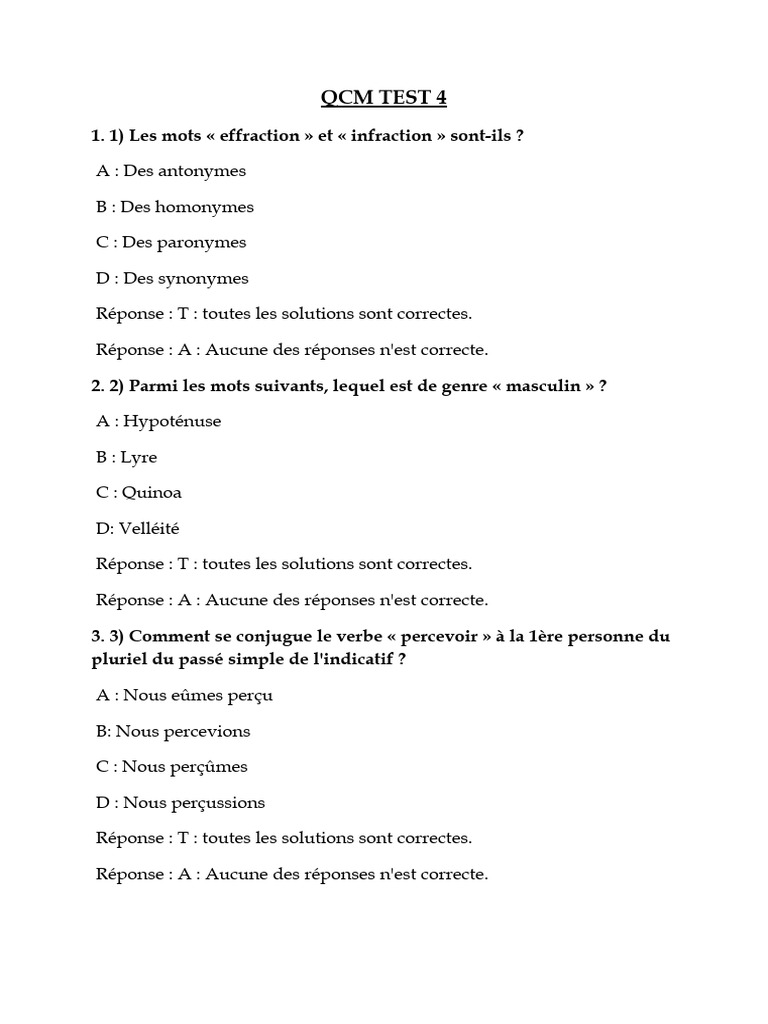 QCM TEST 4

1. 1) Les mots « effraction » et « infraction » sont-ils ?

A : Des antonymes

B : Des homonymes

C : Des paronymes

D : Des synonymes

Réponse : T : toutes les solutions sont correctes.

Réponse : A : Aucune des réponses n'est correcte.

2. 2) Parmi les mots suivants, lequel est de genre « masculin » ?

A : Hypoténuse

B : Lyre

C : Quinoa

D: Velléité

Réponse : T : toutes les solutions sont correctes.

Réponse : A : Aucune des réponses n'est correcte.

3. 3) Comment se conjugue le verbe « percevoir » à la 1ère personne du pluriel du passé simple de l'indicatif ?

A : Nous eûmes perçu

B: Nous percevions

C : Nous perçûmes

D : Nous perçussions

Réponse : T : toutes les solutions sont correctes.

Réponse : A : Aucune des réponses n'est correcte.